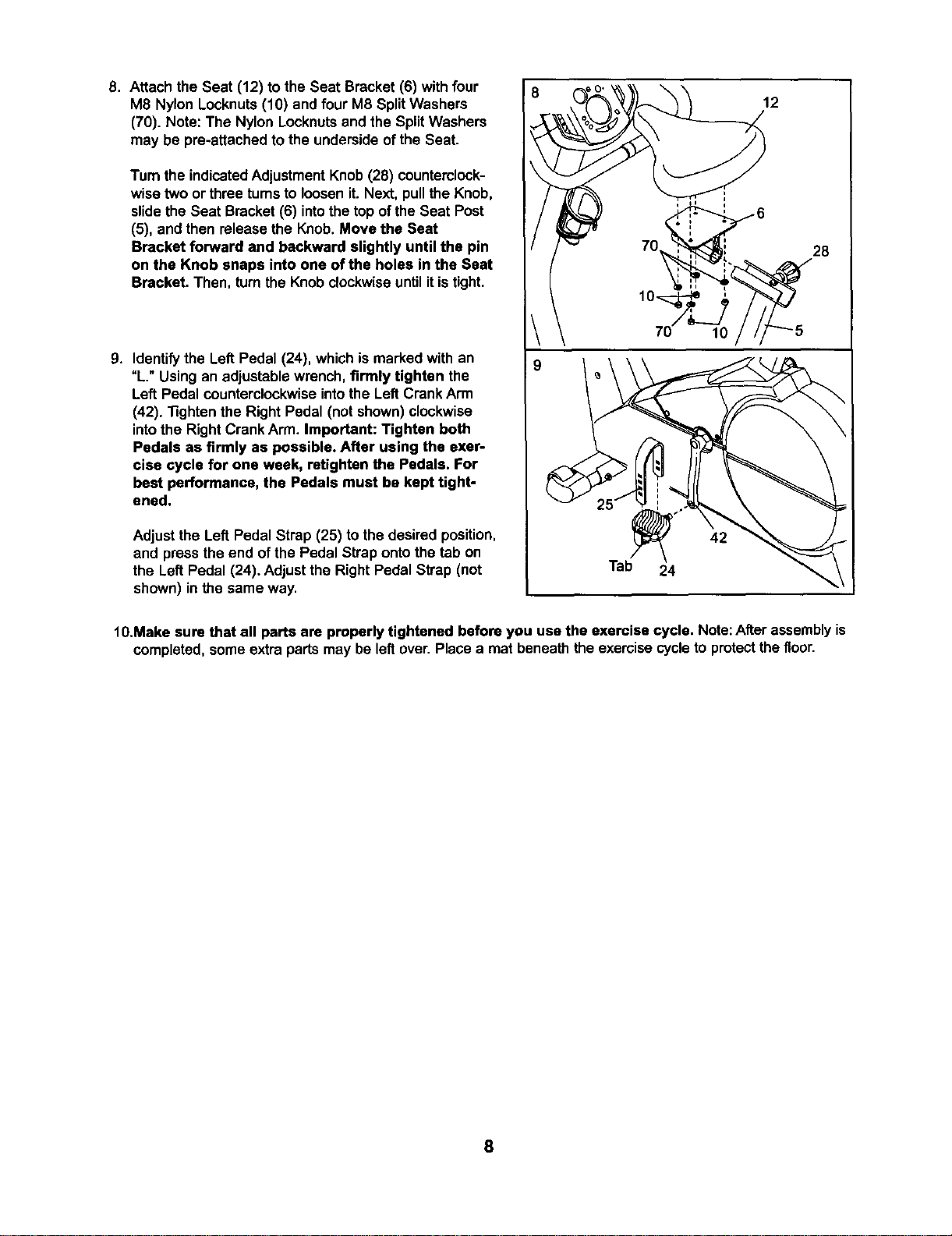 8. Attach the Seat (12) to the Seat Bracket (6) with four M8 Nylon Locknuts (10) and four M8 Split Washers (70). Note: The Nylon Locknuts and the Split Washers may be pre-attached to the underside of the Seat.

Turn the indicated Adjustment Knob (28) counterclockwise two or three turns to loosen it. Next, pull the Knob, slide the Seat Bracket (6) into the top of the Seat Post (5), and then release the Knob. Move the Seat Bracket forward and backward slightly until the pin on the Knob snaps into one of the holes in the Seat Bracket. Then, turn the Knob clockwise until it is tight.

8

12

6

70

28

10

70

10

5

9. Identify the Left Pedal (24), which is marked with an "L." Using an adjustable wrench, firmly tighten the Left Pedal counterclockwise into the Left Crank Arm (42). Tighten the Right Pedal (not shown) clockwise into the Right Crank Arm. Important: Tighten both Pedals as firmly as possible. After using the exercise cycle for one week, retighten the Pedals. For best performance, the Pedals must be kept tightened.

Adjust the Left Pedal Strap (25) to the desired position, and press the end of the Pedal Strap onto the tab on the Left Pedal (24). Adjust the Right Pedal Strap (not shown) in the same way.

9

25

42

Tab

24

10.Make sure that all parts are properly tightened before you use the exercise cycle. Note: After assembly is completed, some extra parts may be left over. Place a mat beneath the exercise cycle to protect the floor.

8